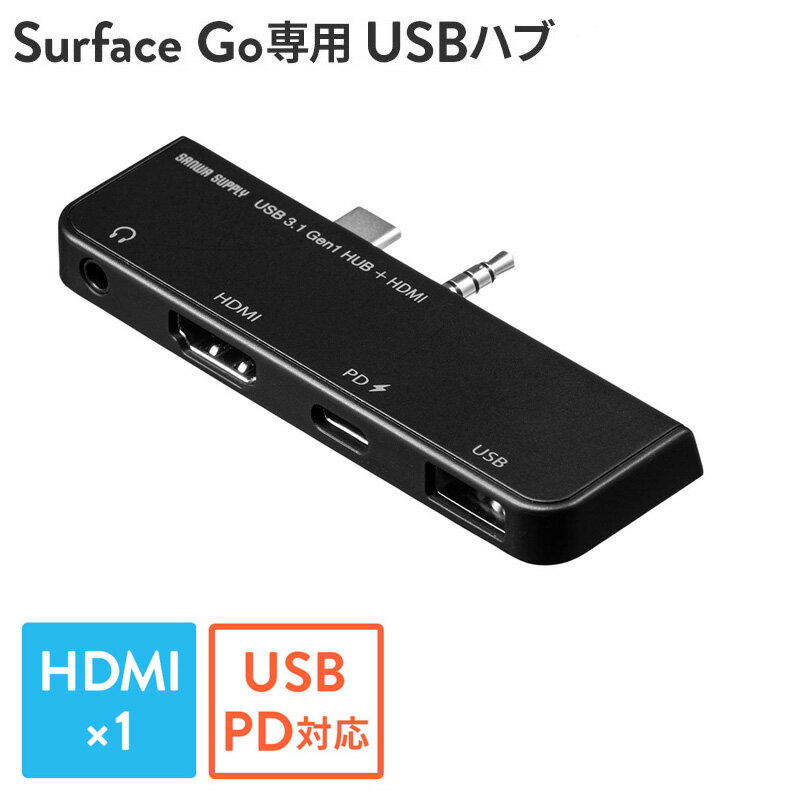 Surface Go専用 USBハブ

SANWA SUPPLY

USB 3.1 Gen1 HUB + HDMI

HDMI

PD

USB

HDMI
×1

USB
PD対応